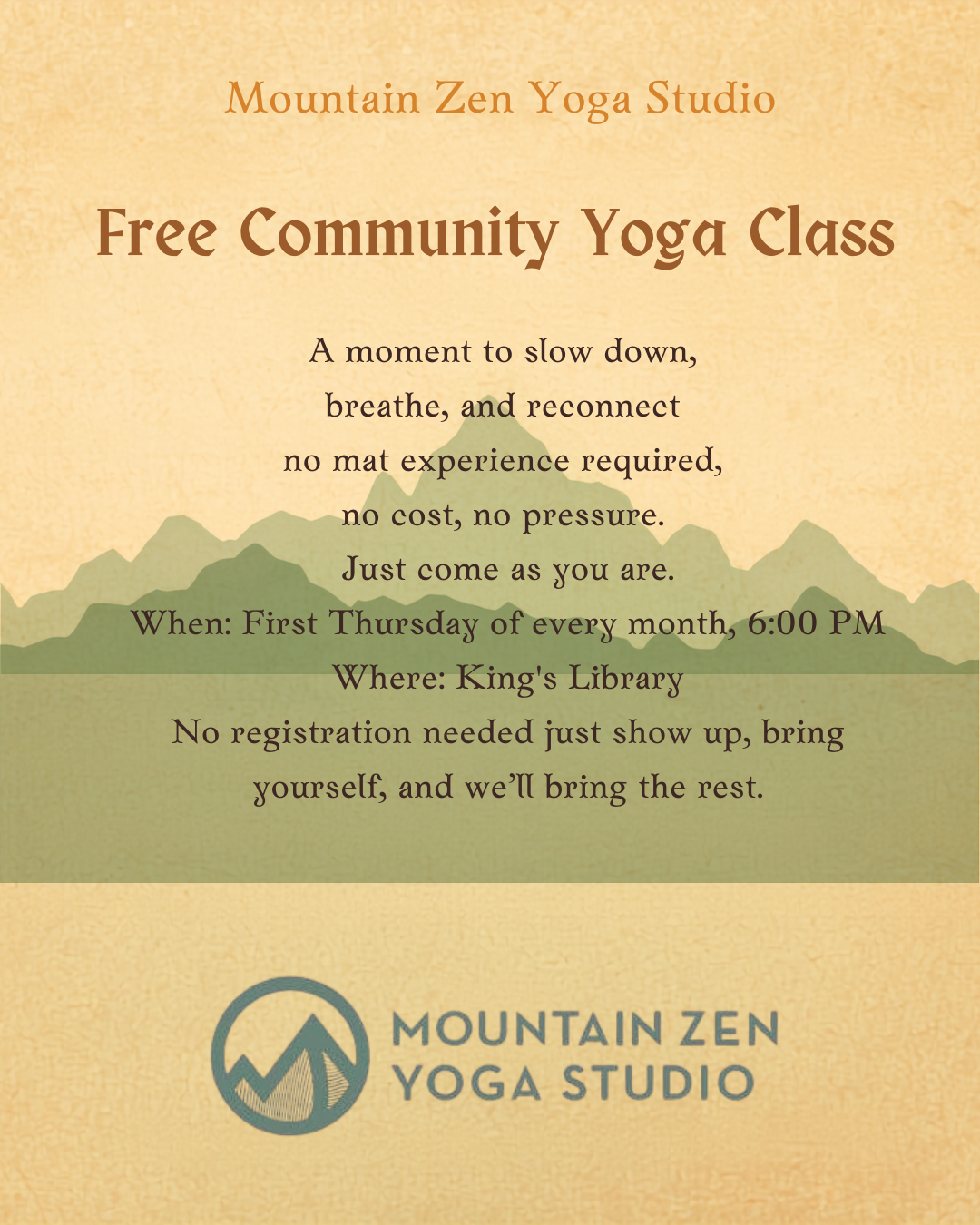 Mountain Zen Yoga Studio

Free Community Yoga Class

A moment to slow down,
breathe, and reconnect
no mat experience required,
no cost, no pressure.
Just come as you are.

When: First Thursday of every month, 6:00 PM
Where: King's Library

No registration needed just show up, bring yourself, and we'll bring the rest.

MOUNTAIN ZEN
YOGA STUDIO